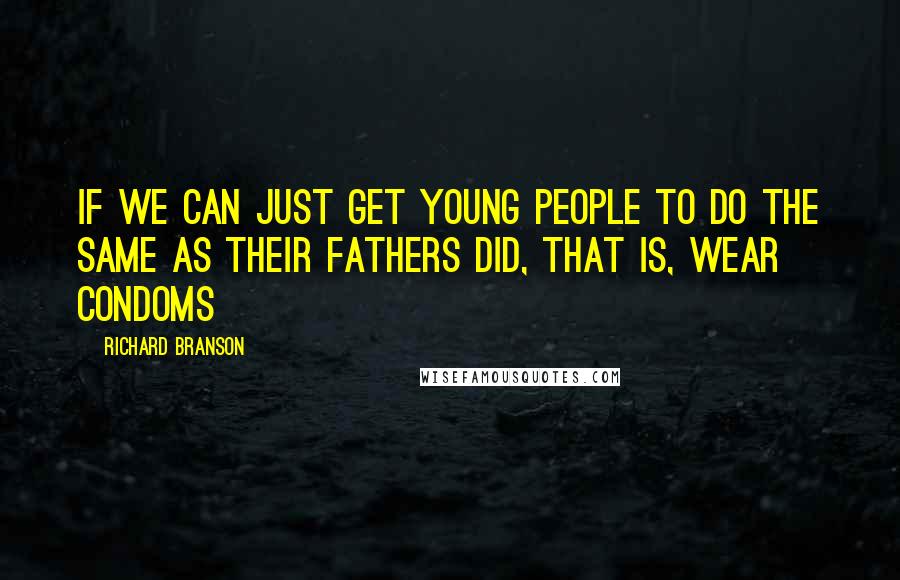 IF WE CAN JUST GET YOUNG PEOPLE TO DO THE SAME AS THEIR FATHERS DID, THAT IS, WEAR CONDOMS

RICHARD BRANSON

WISEFAMOUSQUOTES.COM